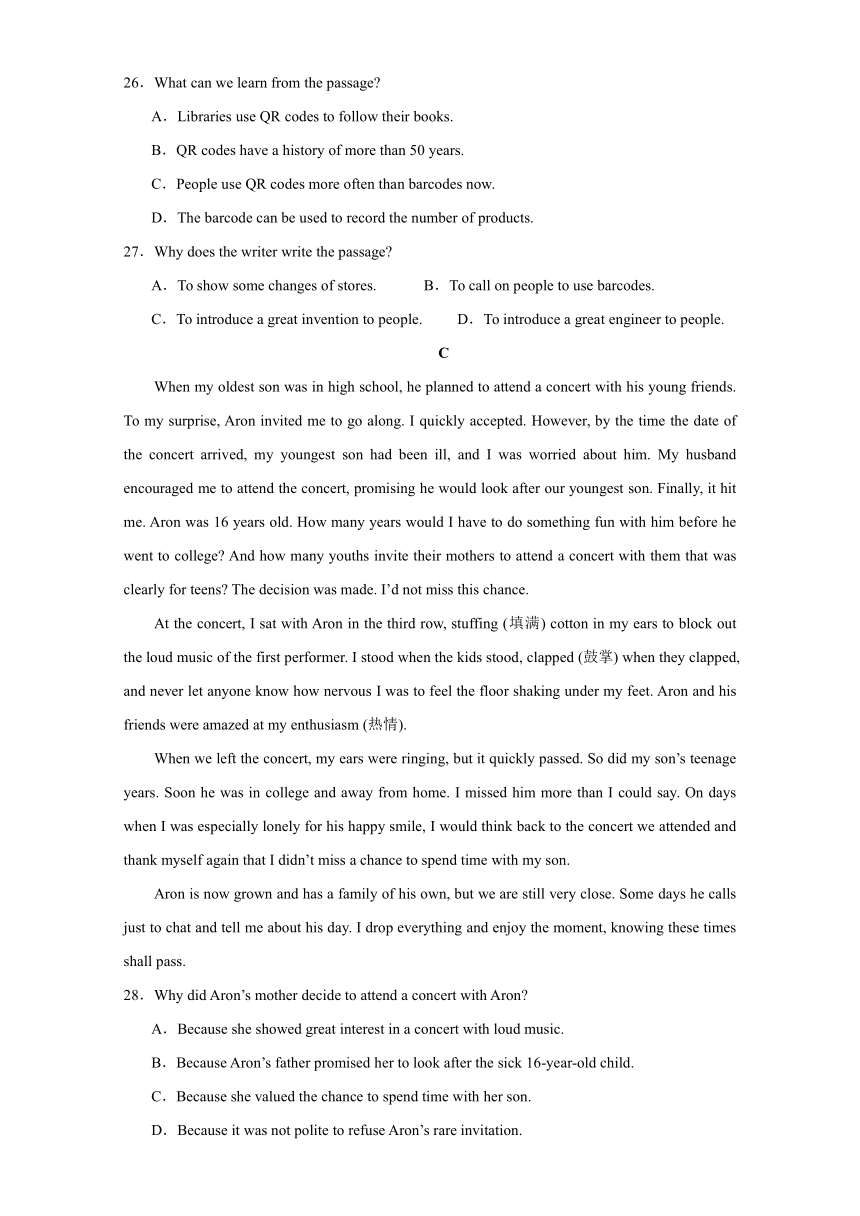 26．What can we learn from the passage?

A．Libraries use QR codes to follow their books.

B．QR codes have a history of more than 50 years.

C．People use QR codes more often than barcodes now.

D．The barcode can be used to record the number of products.

27．Why does the writer write the passage?

A．To show some changes of stores.

B．To call on people to use barcodes.

C．To introduce a great invention to people.

D．To introduce a great engineer to people.

C

When my oldest son was in high school, he planned to attend a concert with his young friends. To my surprise, Aron invited me to go along. I quickly accepted. However, by the time the date of the concert arrived, my youngest son had been ill, and I was worried about him. My husband encouraged me to attend the concert, promising he would look after our youngest son. Finally, it hit me. Aron was 16 years old. How many years would I have to do something fun with him before he went to college? And how many youths invite their mothers to attend a concert with them that was clearly for teens? The decision was made. I'd not miss this chance.

At the concert, I sat with Aron in the third row, stuffing (填满) cotton in my ears to block out the loud music of the first performer. I stood when the kids stood, clapped (鼓掌) when they clapped, and never let anyone know how nervous I was to feel the floor shaking under my feet. Aron and his friends were amazed at my enthusiasm (热情).

When we left the concert, my ears were ringing, but it quickly passed. So did my son's teenage years. Soon he was in college and away from home. I missed him more than I could say. On days when I was especially lonely for his happy smile, I would think back to the concert we attended and thank myself again that I didn't miss a chance to spend time with my son.

Aron is now grown and has a family of his own, but we are still very close. Some days he calls just to chat and tell me about his day. I drop everything and enjoy the moment, knowing these times shall pass.

28．Why did Aron's mother decide to attend a concert with Aron?

A．Because she showed great interest in a concert with loud music.

B．Because Aron's father promised her to look after the sick 16-year-old child.

C．Because she valued the chance to spend time with her son.

D．Because it was not polite to refuse Aron's rare invitation.